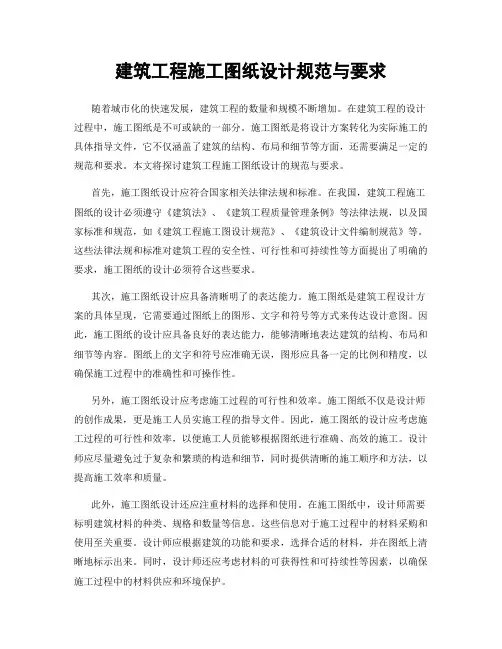 建筑工程施工图纸设计规范与要求

随着城市化的快速发展，建筑工程的数量和规模不断增加。在建筑工程的设计过程中，施工图纸是不可或缺的一部分。施工图纸是将设计方案转化为实际施工的具体指导文件，它不仅涵盖了建筑的结构、布局和细节等方面，还需要满足一定的规范和要求。本文将探讨建筑工程施工图纸设计的规范与要求。

首先，施工图纸设计应符合国家相关法律法规和标准。在我国，建筑工程施工图纸的设计必须遵守《建筑法》、《建筑工程质量管理条例》等法律法规，以及国家标准和规范，如《建筑工程施工图设计规范》、《建筑设计文件编制规范》等。这些法律法规和标准对建筑工程的安全性、可行性和可持续性等方面提出了明确的要求，施工图纸的设计必须符合这些要求。

其次，施工图纸设计应具备清晰明了的表达能力。施工图纸是建筑工程设计方案的具体呈现，它需要通过图纸上的图形、文字和符号等方式来传达设计意图。因此，施工图纸的设计应具备良好的表达能力，能够清晰地表达建筑的结构、布局和细节等内容。图纸上的文字和符号应准确无误，图形应具备一定的比例和精度，以确保施工过程中的准确性和可操作性。

另外，施工图纸设计应考虑施工过程的可行性和效率。施工图纸不仅是设计师的创作成果，更是施工人员实施工程的指导文件。因此，施工图纸的设计应考虑施工过程的可行性和效率，以便施工人员能够根据图纸进行准确、高效的施工。设计师应尽量避免过于复杂和繁琐的构造和细节，同时提供清晰的施工顺序和方法，以提高施工效率和质量。

此外，施工图纸设计还应注重材料的选择和使用。在施工图纸中，设计师需要标明建筑材料的种类、规格和数量等信息。这些信息对于施工过程中的材料采购和使用至关重要。设计师应根据建筑的功能和要求，选择合适的材料，并在图纸上清晰地标示出来。同时，设计师还应考虑材料的可获得性和可持续性等因素，以确保施工过程中的材料供应和环境保护。